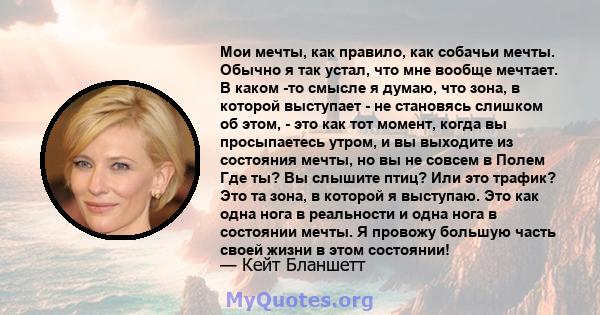 Мои мечты, как правило, как собачьи мечты. Обычно я так устал, что мне вообще мечтает. В каком -то смысле я думаю, что зона, в которой выступает - не становясь слишком об этом, - это как тот момент, когда вы просыпаетесь утром, и вы выходите из состояния мечты, но вы не совсем в Полем Где ты? Вы слышите птиц? Или это трафик? Это та зона, в которой я выступаю. Это как одна нога в реальности и одна нога в состоянии мечты. Я провожу большую часть своей жизни в этом состоянии!
— Кейт Бланшетт

MyQuotes.org